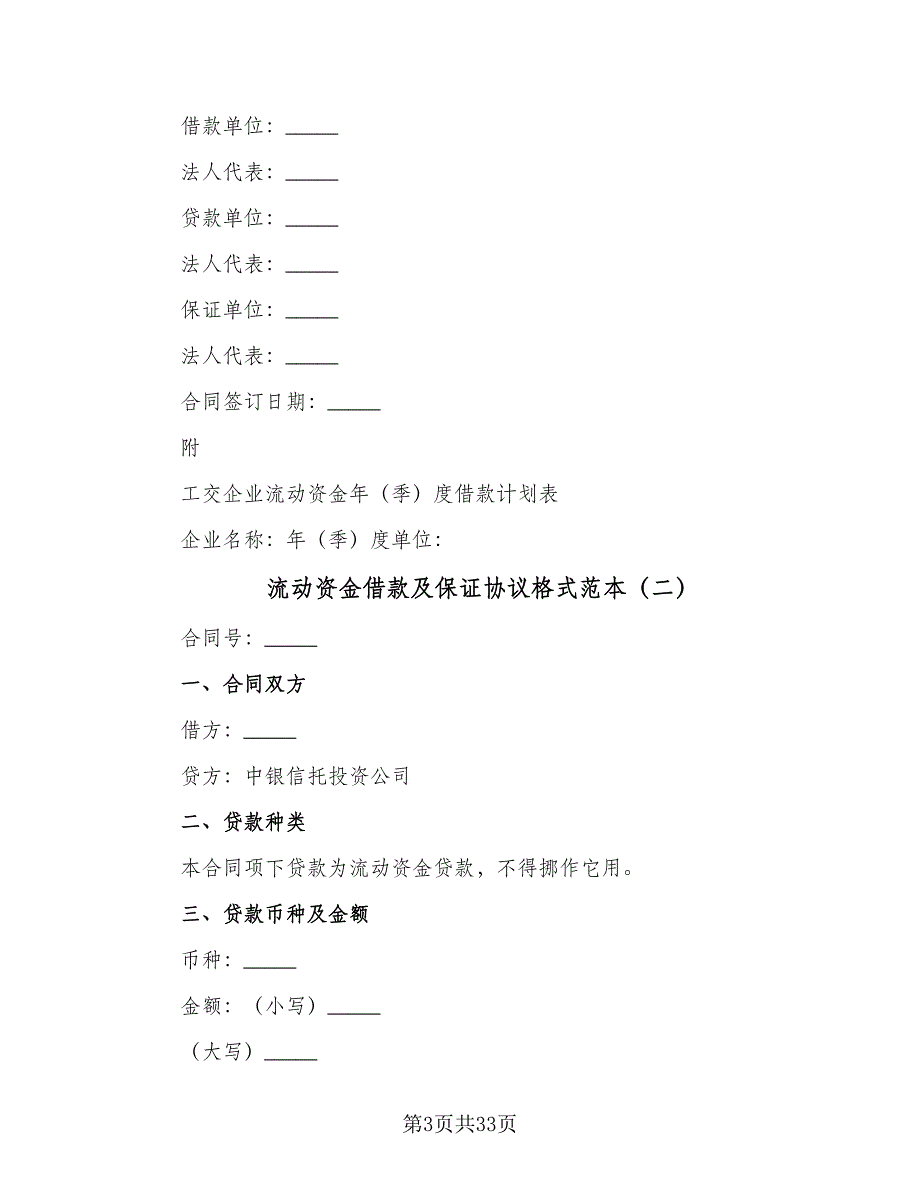 借款单位：_____

法人代表：_____

贷款单位：_____

法人代表：_____

保证单位：_____

法人代表：_____

合同签订日期：_____

附

工交企业流动资金年（季）度借款计划表

企业名称：年（季）度单位：

流动资金借款及保证协议格式范本（二）

合同号：_____

一、合同双方

借方：_____

贷方：中银信托投资公司

二、贷款种类

本合同项下贷款为流动资金贷款，不得挪作它用。

三、贷款币种及金额

币种：_____

金额：（小写）_____

（大写）_____

第3页共33页